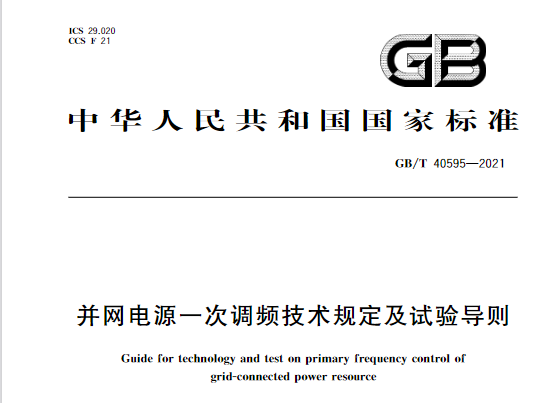 ICS 29.020
CCS F 21

GB

中华人民共和国国家标准

GB/T 40595—2021

并网电源一次调频技术规定及试验导则

Guide for technology and test on primary frequency control of grid-connected power resource